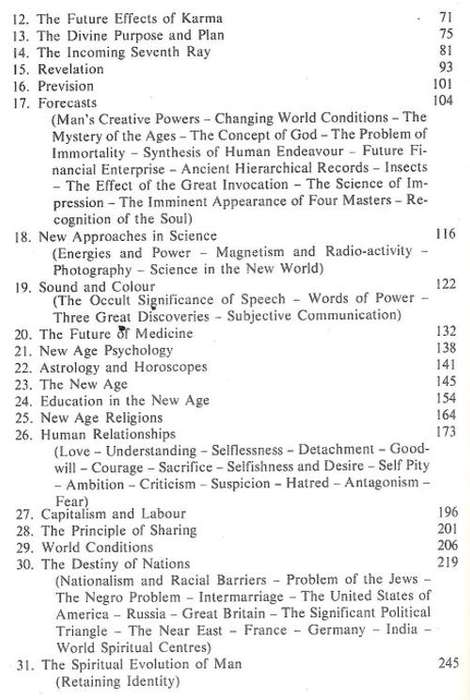 12. The Future Effects of Karma 71
13. The Divine Purpose and Plan 75
14. The Incoming Seventh Ray 81
15. Revelation 93
16. Prevision 101
17. Forecasts 104
(Man's Creative Powers – Changing World Conditions – The Mystery of the Ages – The Concept of God – The Problem of Immortality – Synthesis of Human Endeavour – Future Financial Enterprise – Ancient Hierarchical Records – Insects – The Effect of the Great Invocation – The Science of Impression – The Imminent Appearance of Four Masters – Recognition of the Soul)
18. New Approaches in Science 116
(Energies and Power – Magnetism and Radio-activity – Photography – Science in the New World)
19. Sound and Colour 122
(The Occult Significance of Speech – Words of Power – Three Great Discoveries – Subjective Communication)
20. The Future of Medicine 132
21. New Age Psychology 138
22. Astrology and Horoscopes 141
23. The New Age 145
24. Education in the New Age 154
25. New Age Religions 164
26. Human Relationships 173
(Love – Understanding – Selflessness – Detachment – Goodwill – Courage – Sacrifice – Selfishness and Desire – Self Pity – Ambition – Criticism – Suspicion – Hatred – Antagonism – Fear)
27. Capitalism and Labour 196
28. The Principle of Sharing 201
29. World Conditions 206
30. The Destiny of Nations 219
(Nationalism and Racial Barriers – Problem of the Jews – The Negro Problem – Intermarriage – The United States of America – Russia – Great Britain – The Significant Political Triangle – The Near East – France – Germany – India – World Spiritual Centres)
31. The Spiritual Evolution of Man 245
(Retaining Identity)